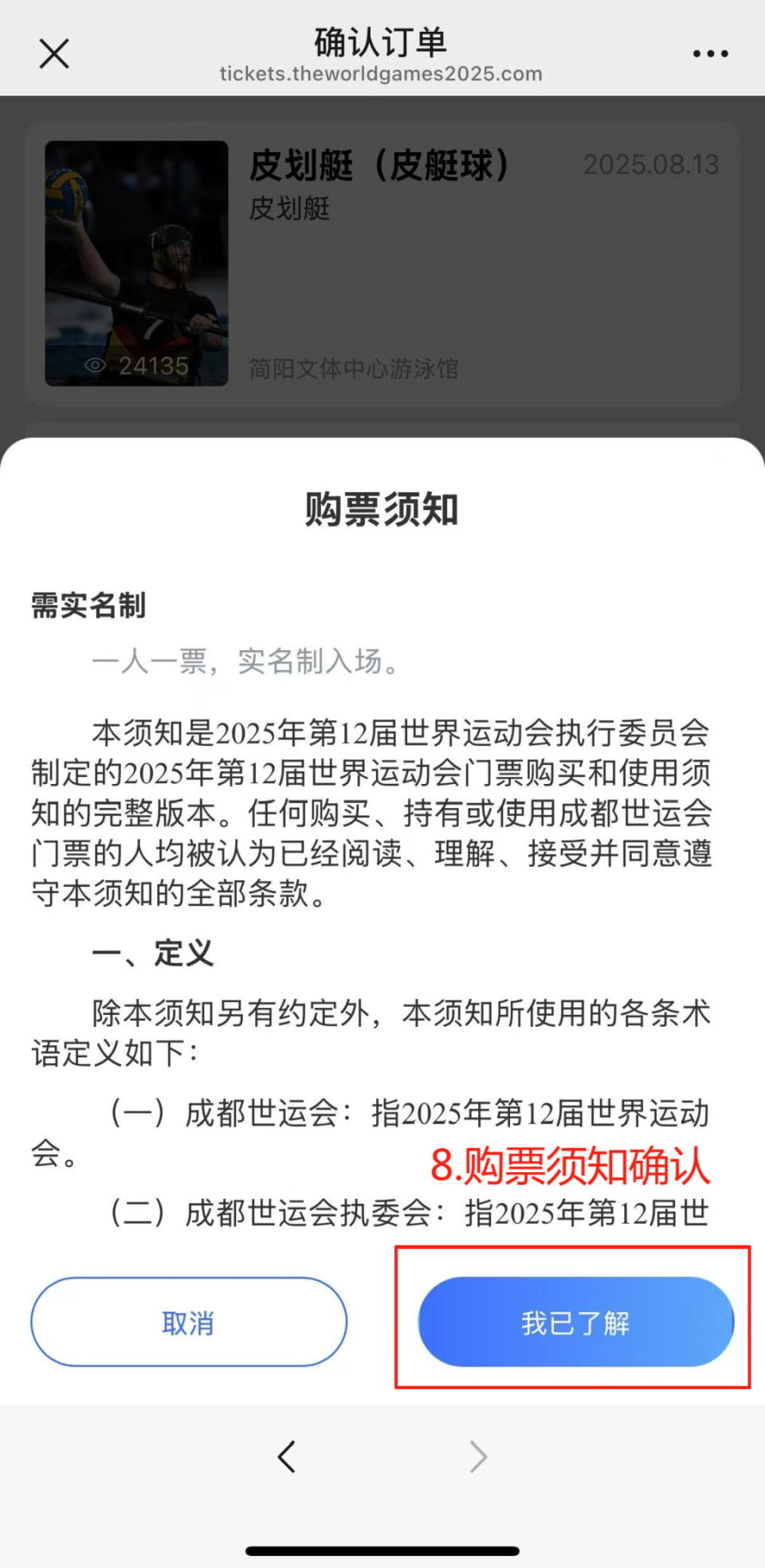 确认订单
tickets.theworldgames2025.com

皮划艇（皮艇球）
2025.08.13
皮划艇
24135
简阳文体中心游泳馆

购票须知

需实名制

一人一票，实名制入场。

本须知是2025年第12届世界运动会执行委员会制定的2025年第12届世界运动会门票购买和使用须知的完整版本。任何购买、持有或使用成都世运会门票的人均被认为已经阅读、理解、接受并同意遵守本须知的全部条款。

一、定义

除本须知另有约定外，本须知所使用的各条术语定义如下：

（一）成都世运会：指2025年第12届世界运动会。

8.购票须知确认

（二）成都世运会执委会：指2025年第12届世

取消
我已了解